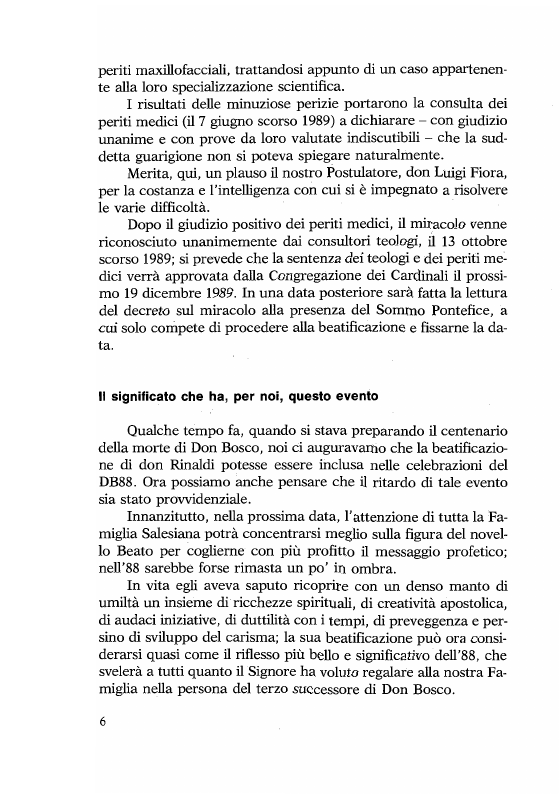 periti maxillofacciali, trattandosi appunto di un caso appartenente alla loro specializzazione scientifica.

I risultati delle minuziose perizie portarono la consulta dei periti medici (il 7 giugno scorso 1989) a dichiarare – con giudizio unanime e con prove da loro valutate indiscutibili – che la suddetta guarigione non si poteva spiegare naturalmente.

Merita, qui, un plauso il nostro Postulatore, don Luigi Fiora, per la costanza e l'intelligenza con cui si è impegnato a risolvere le varie difficoltà.

Dopo il giudizio positivo dei periti medici, il miracolo venne riconosciuto unanimemente dai consultori teologi, il 13 ottobre scorso 1989; si prevede che la sentenza dei teologi e dei periti medici verrà approvata dalla Congregazione dei Cardinali il prossimo 19 dicembre 1989. In una data posteriore sarà fatta la lettura del decreto sul miracolo alla presenza del Sommo Pontefice, a cui solo compete di procedere alla beatificazione e fissarne la data.

Il significato che ha, per noi, questo evento

Qualche tempo fa, quando si stava preparando il centenario della morte di Don Bosco, noi ci auguravamo che la beatificazione di don Rinaldi potesse essere inclusa nelle celebrazioni del DB88. Ora possiamo anche pensare che il ritardo di tale evento sia stato provvidenziale.

Innanzitutto, nella prossima data, l'attenzione di tutta la Famiglia Salesiana potrà concentrarsi meglio sulla figura del novello Beato per coglierne con più profitto il messaggio profetico; nell'88 sarebbe forse rimasta un po' in ombra.

In vita egli aveva saputo ricoprire con un denso manto di umiltà un insieme di ricchezze spirituali, di creatività apostolica, di audaci iniziative, di duttilità con i tempi, di preveggenza e persino di sviluppo del carisma; la sua beatificazione può ora considerarsi quasi come il riflesso più bello e significativo dell'88, che svelerà a tutti quanto il Signore ha voluto regalare alla nostra Famiglia nella persona del terzo successore di Don Bosco.

6